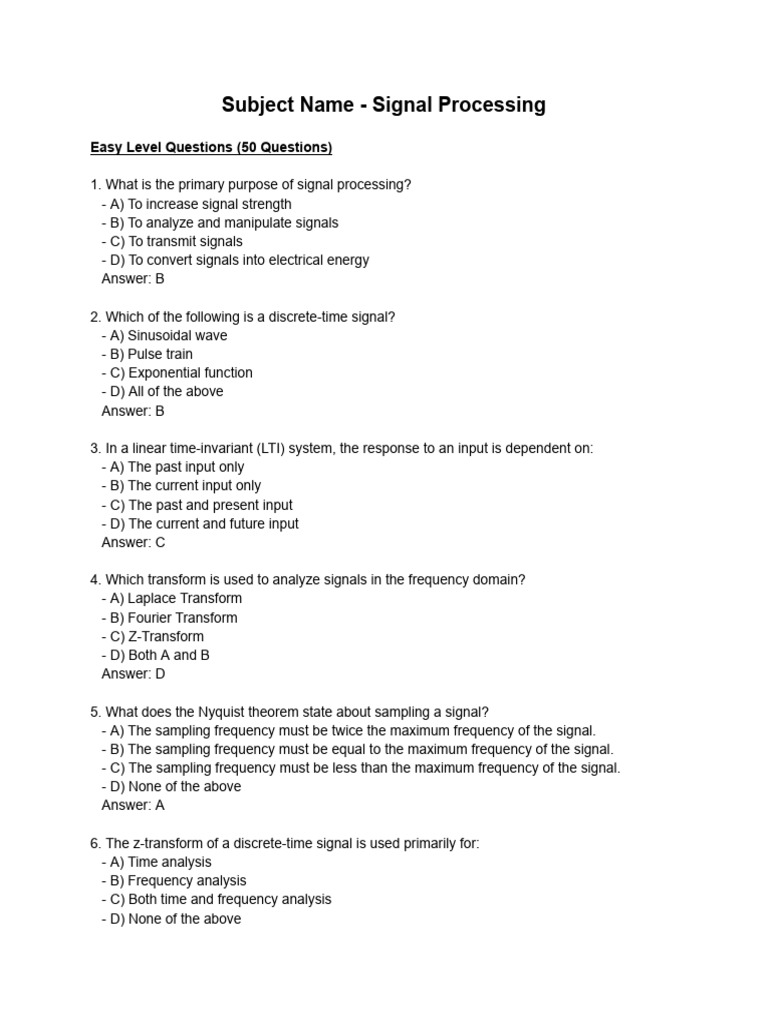 Subject Name - Signal Processing

Easy Level Questions (50 Questions)

1. What is the primary purpose of signal processing?
- A) To increase signal strength
- B) To analyze and manipulate signals
- C) To transmit signals
- D) To convert signals into electrical energy
Answer: B

2. Which of the following is a discrete-time signal?
- A) Sinusoidal wave
- B) Pulse train
- C) Exponential function
- D) All of the above
Answer: B

3. In a linear time-invariant (LTI) system, the response to an input is dependent on:
- A) The past input only
- B) The current input only
- C) The past and present input
- D) The current and future input
Answer: C

4. Which transform is used to analyze signals in the frequency domain?
- A) Laplace Transform
- B) Fourier Transform
- C) Z-Transform
- D) Both A and B
Answer: D

5. What does the Nyquist theorem state about sampling a signal?
- A) The sampling frequency must be twice the maximum frequency of the signal.
- B) The sampling frequency must be equal to the maximum frequency of the signal.
- C) The sampling frequency must be less than the maximum frequency of the signal.
- D) None of the above
Answer: A

6. The z-transform of a discrete-time signal is used primarily for:
- A) Time analysis
- B) Frequency analysis
- C) Both time and frequency analysis
- D) None of the above